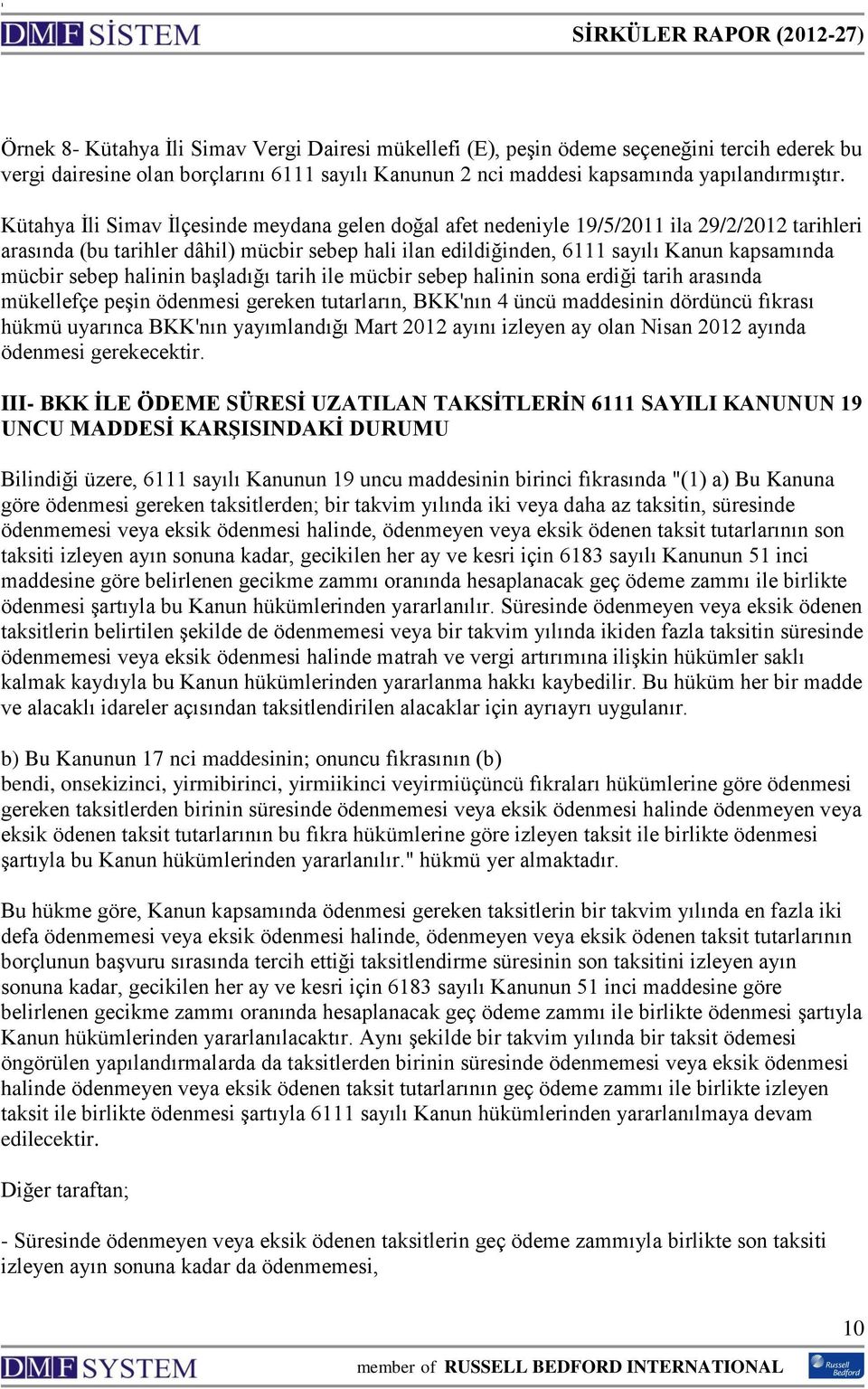 DMF SİSTEM

SİRKÜLER RAPOR (2012-27)

Örnek 8- Kütahya İli Simav Vergi Dairesi mükellefi (E), peşin ödeme seçeneğini tercih ederek bu vergi dairesine olan borçlarını 6111 sayılı Kanunun 2 nci maddesi kapsamında yapılandırmıştır.

Kütahya İli Simav İlçesinde meydana gelen doğal afet nedeniyle 19/5/2011 ila 29/2/2012 tarihleri arasında (bu tarihler dâhil) mücbir sebep hali ilan edildiğinden, 6111 sayılı Kanun kapsamında mücbir sebep halinin başladığı tarih ile mücbir sebep halinin sona erdiği tarih arasında mükellefçe peşin ödenmesi gereken tutarların, BKK'nın 4 üncü maddesinin dördüncü fıkrası hükmü uyarınca BKK'nın yayımlandığı Mart 2012 ayını izleyen ay olan Nisan 2012 ayında ödenmesi gerekecektir.

III- BKK İLE ÖDEME SÜRESİ UZATILAN TAKSİTLERİN 6111 SAYILI KANUNUN 19 UNCU MADDESİ KARŞISINDAKİ DURUMU

Bilindiği üzere, 6111 sayılı Kanunun 19 uncu maddesinin birinci fıkrasında "(1) a) Bu Kanuna göre ödenmesi gereken taksitlerden; bir takvim yılında iki veya daha az taksitin, süresinde ödenmemesi veya eksik ödenmesi halinde, ödenmeyen veya eksik ödenen taksit tutarlarının son taksiti izleyen ayın sonuna kadar, gecikilen her ay ve kesri için 6183 sayılı Kanunun 51 inci maddesine göre belirlenen gecikme zammı oranında hesaplanacak geç ödeme zammı ile birlikte ödenmesi şartıyla bu Kanun hükümlerinden yararlanılır. Süresinde ödenmeyen veya eksik ödenen taksitlerin belirtilen şekilde de ödenmemesi veya bir takvim yılında ikiden fazla taksitin süresinde ödenmemesi veya eksik ödenmesi halinde matrah ve vergi artırımına ilişkin hükümler saklı kalmak kaydıyla bu Kanun hükümlerinden yararlanma hakkı kaybedilir. Bu hüküm her bir madde ve alacaklı idareler açısından taksitlendirilen alacaklar için ayrıayrı uygulanır.

b) Bu Kanunun 17 nci maddesinin; onuncu fıkrasının (b)
bendi, onsekizinci, yirmibirinci, yirmiikinci veyirmiüçüncü fıkraları hükümlerine göre ödenmesi gereken taksitlerden birinin süresinde ödenmemesi veya eksik ödenmesi halinde ödenmeyen veya eksik ödenen taksit tutarlarının bu fıkra hükümlerine göre izleyen taksit ile birlikte ödenmesi şartıyla bu Kanun hükümlerinden yararlanılır." hükmü yer almaktadır.

Bu hükme göre, Kanun kapsamında ödenmesi gereken taksitlerin bir takvim yılında en fazla iki defa ödenmemesi veya eksik ödenmesi halinde, ödenmeyen veya eksik ödenen taksit tutarlarının borçlunun başvuru sırasında tercih ettiği taksitlendirme süresinin son taksitini izleyen ayın sonuna kadar, gecikilen her ay ve kesri için 6183 sayılı Kanunun 51 inci maddesine göre belirlenen gecikme zammı oranında hesaplanacak geç ödeme zammı ile birlikte ödenmesi şartıyla Kanun hükümlerinden yararlanılacaktır. Aynı şekilde bir takvim yılında bir taksit ödemesi öngörülen yapılandırmalarda da taksitlerden birinin süresinde ödenmemesi veya eksik ödenmesi halinde ödenmeyen veya eksik ödenen taksit tutarlarının geç ödeme zammı ile birlikte izleyen taksit ile birlikte ödenmesi şartıyla 6111 sayılı Kanun hükümlerinden yararlanılmaya devam edilecektir.

Diğer taraftan;

- Süresinde ödenmeyen veya eksik ödenen taksitlerin geç ödeme zammıyla birlikte son taksiti izleyen ayın sonuna kadar da ödenmemesi,

10

DMF SYSTEM member of RUSSELL BEDFORD INTERNATIONAL Russell Bedford